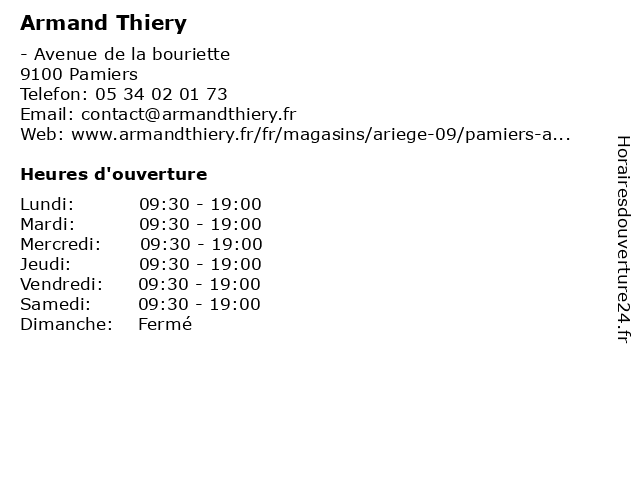 Armand Thiery

- Avenue de la bouriette
9100 Pamiers
Telefon: 05 34 02 01 73
Email: contact@armandthiery.fr
Web: www.armandthiery.fr/fr/magasins/ariege-09/pamiers-a...

Heures d'ouverture

| | |
|---|---|
| Lundi: | 09:30 - 19:00 |
| Mardi: | 09:30 - 19:00 |
| Mercredi: | 09:30 - 19:00 |
| Jeudi: | 09:30 - 19:00 |
| Vendredi: | 09:30 - 19:00 |
| Samedi: | 09:30 - 19:00 |
| Dimanche: | Fermé |

Horairesdouverture24.fr